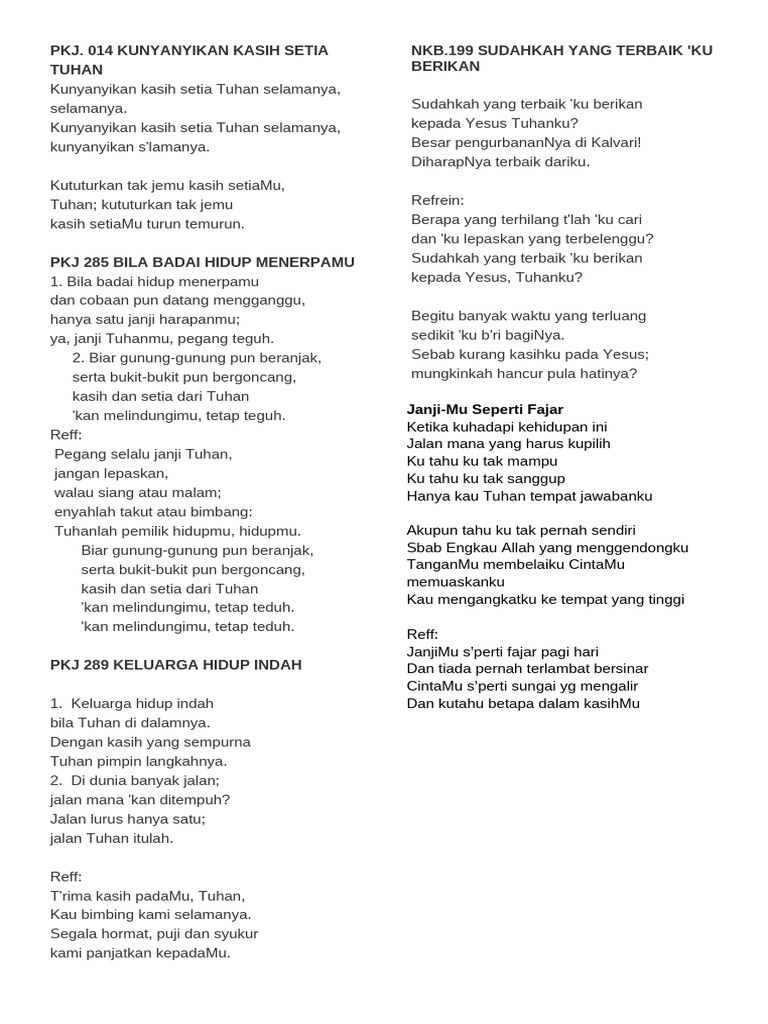 PKJ. 014 KUNYANYIKAN KASIH SETIA TUHAN
Kunyanyikan kasih setia Tuhan selamanya, selamanya.
Kunyanyikan kasih setia Tuhan selamanya, kunyanyikan s'lamanya.

Kututurkan tak jemu kasih setiaMu,
Tuhan; kututurkan tak jemu
kasih setiaMu turun temurun.

PKJ 285 BILA BADAI HIDUP MENERPAMU
1. Bila badai hidup menerpamu
dan cobaan pun datang mengganggu,
hanya satu janji harapanmu;
ya, janji Tuhanmu, pegang teguh.
2. Biar gunung-gunung pun beranjak,
serta bukit-bukit pun bergoncang,
kasih dan setia dari Tuhan
'kan melindungimu, tetap teguh.
Reff:
Pegang selalu janji Tuhan,
jangan lepaskan,
walau siang atau malam;
enyahlah takut atau bimbang:
Tuhanlah pemilik hidupmu, hidupmu.
Biar gunung-gunung pun beranjak,
serta bukit-bukit pun bergoncang,
kasih dan setia dari Tuhan
'kan melindungimu, tetap teduh.
'kan melindungimu, tetap teduh.

PKJ 289 KELUARGA HIDUP INDAH

1. Keluarga hidup indah
bila Tuhan di dalamnya.
Dengan kasih yang sempurna
Tuhan pimpin langkahnya.
2. Di dunia banyak jalan;
jalan mana 'kan ditempuh?
Jalan lurus hanya satu;
jalan Tuhan itulah.

Reff:
T'rima kasih padaMu, Tuhan,
Kau bimbing kami selamanya.
Segala hormat, puji dan syukur
kami panjatkan kepadaMu.

NKB.199 SUDAHKAH YANG TERBAIK 'KU BERIKAN

Sudahkah yang terbaik 'ku berikan
kepada Yesus Tuhanku?
Besar pengurbananNya di Kalvari!
DiharapNya terbaik dariku.

Refrein:
Berapa yang terhilang t'lah 'ku cari
dan 'ku lepaskan yang terbelenggu?
Sudahkah yang terbaik 'ku berikan
kepada Yesus, Tuhanku?

Begitu banyak waktu yang terluang
sedikit 'ku b'ri bagiNya.
Sebab kurang kasihku pada Yesus;
mungkinkah hancur pula hatinya?

Janji-Mu Seperti Fajar
Ketika kuhadapi kehidupan ini
Jalan mana yang harus kupilih
Ku tahu ku tak mampu
Ku tahu ku tak sanggup
Hanya kau Tuhan tempat jawabanku

Akupun tahu ku tak pernah sendiri
Sbab Engkau Allah yang menggendongku
TanganMu membelaiku CintaMu memuaskanku
Kau mengangkatku ke tempat yang tinggi

Reff:
JanjiMu s'perti fajar pagi hari
Dan tiada pernah terlambat bersinar
CintaMu s'perti sungai yg mengalir
Dan kutahu betapa dalam kasihMu